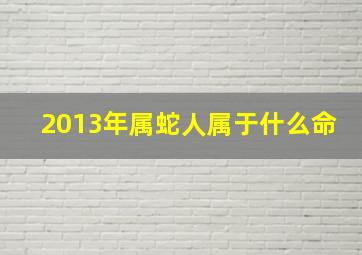 2013年属蛇人属于什么命